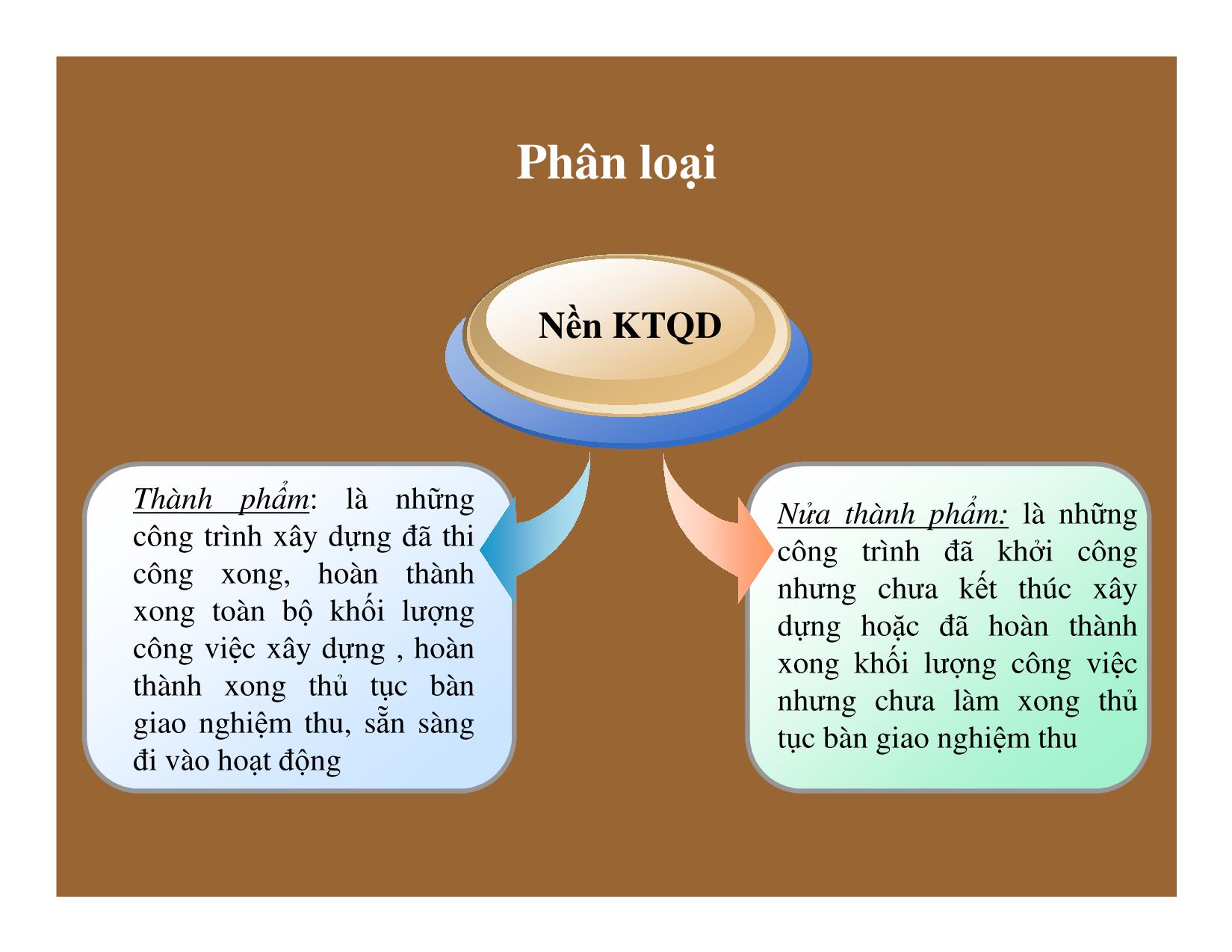 Phân loại

Nền KTQD

Thành phẩm: là những công trình xây dựng đã thi công xong, hoàn thành xong toàn bộ khối lượng công việc xây dựng , hoàn thành xong thủ tục bàn giao nghiệm thu, sẵn sàng đi vào hoạt động

Nửa thành phẩm: là những công trình đã khởi công nhưng chưa kết thúc xây dựng hoặc đã hoàn thành xong khối lượng công việc nhưng chưa làm xong thủ tục bàn giao nghiệm thu